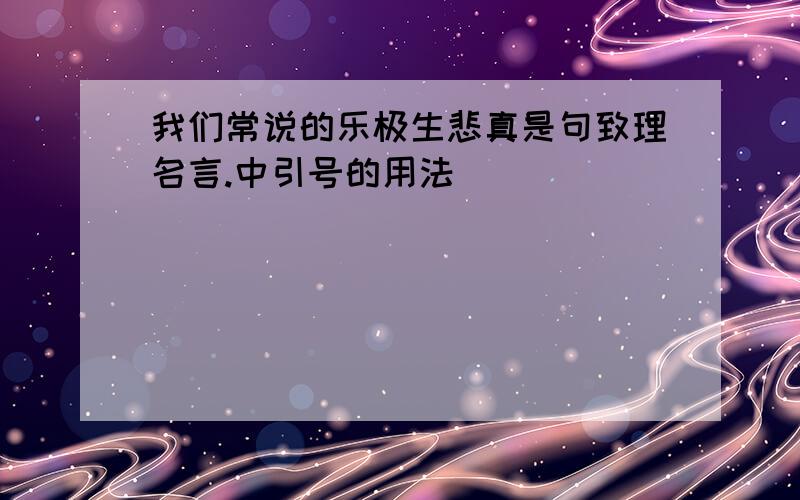 我们常说的乐极生悲真是句致理名言.中引号的用法